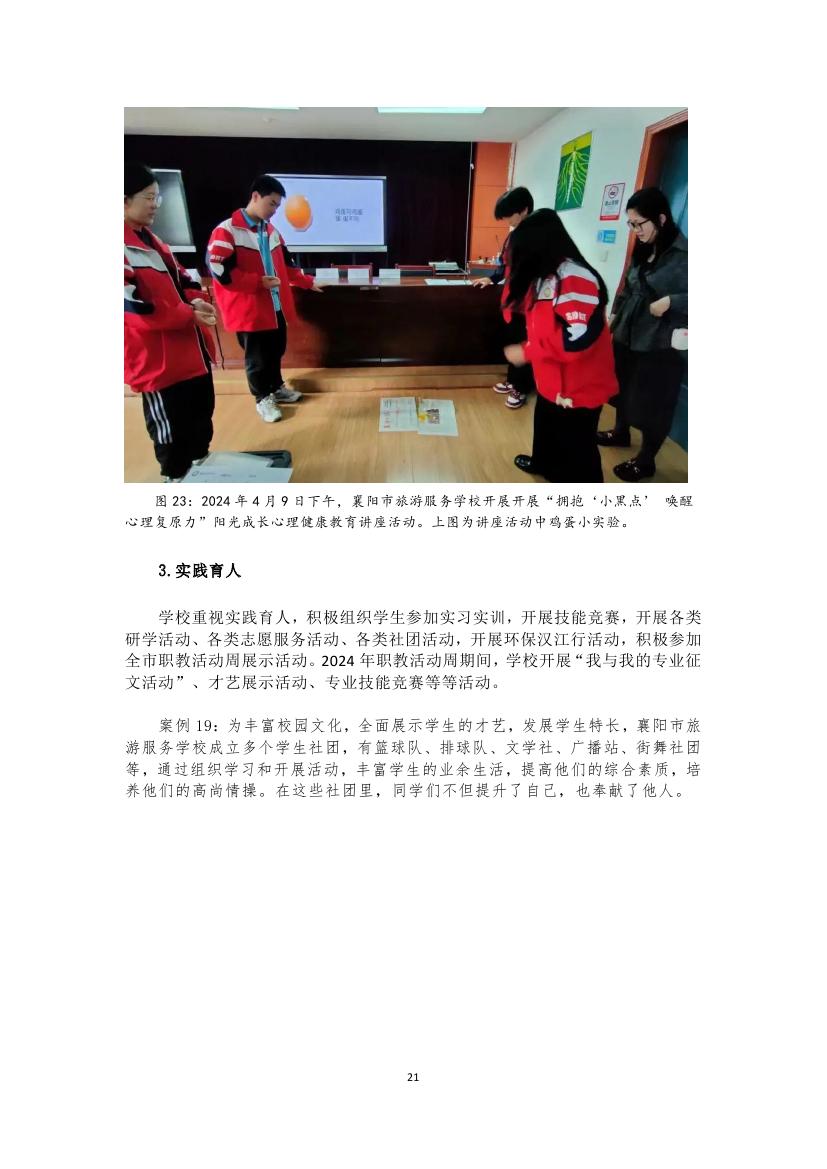 图 23：2024 年 4 月 9 日下午，襄阳市旅游服务学校开展开展“拥抱‘小黑点’ 唤醒心理复原力”阳光成长心理健康教育讲座活动。上图为讲座活动中鸡蛋小实验。

3.实践育人

学校重视实践育人，积极组织学生参加实习实训，开展技能竞赛，开展各类研学活动、各类志愿服务活动、各类社团活动，开展环保汉江行活动，积极参加全市职教活动周展示活动。2024 年职教活动周期间，学校开展“我与我的专业征文活动”、才艺展示活动、专业技能竞赛等等活动。

案例 19：为丰富校园文化，全面展示学生的才艺，发展学生特长，襄阳市旅游服务学校成立多个学生社团，有篮球队、排球队、文学社、广播站、街舞社团等，通过组织学习和开展活动，丰富学生的业余生活，提高他们的综合素质，培养他们的高尚情操。在这些社团里，同学们不但提升了自己，也奉献了他人。

21